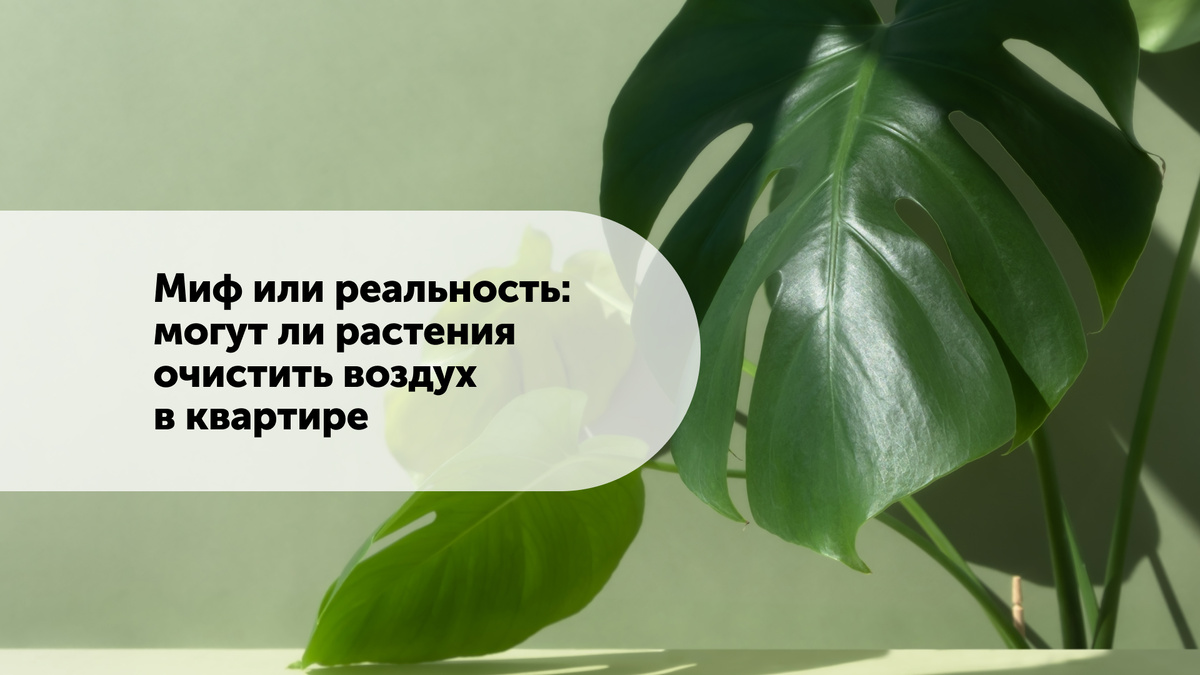 Миф или реальность: могут ли растения очистить воздух в квартире